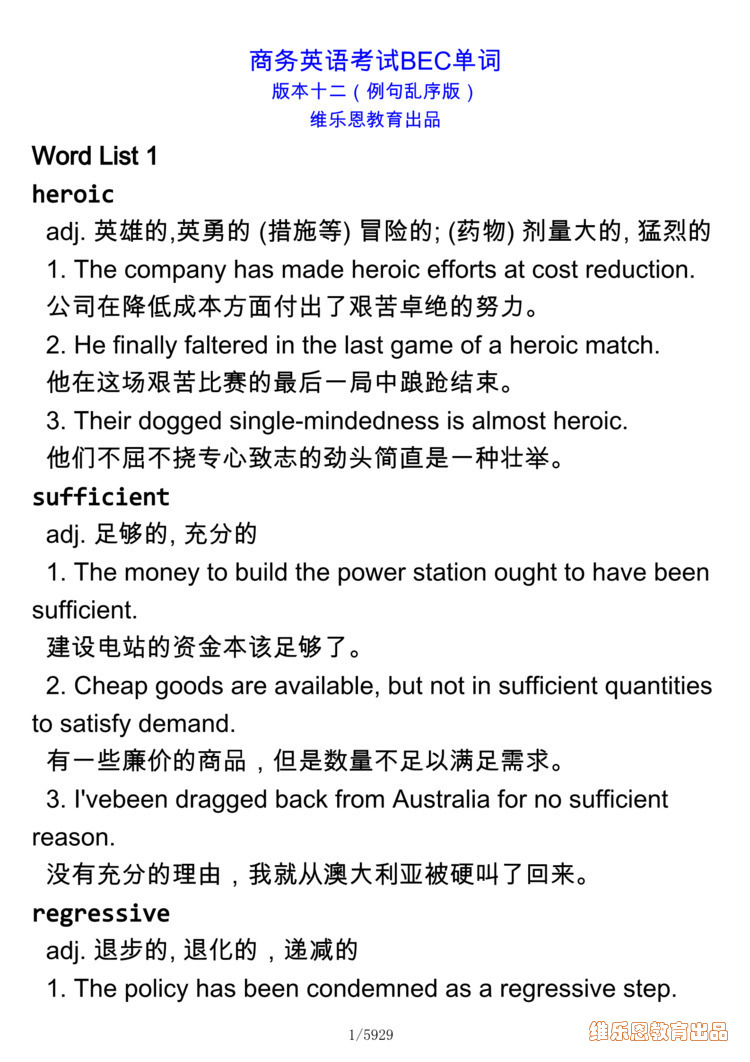 商务英语考试BEC单词
版本十二（例句乱序版）
维乐恩教育出品

Word List 1

heroic

adj. 英雄的,英勇的 (措施等) 冒险的; (药物) 剂量大的, 猛烈的

1. The company has made heroic efforts at cost reduction.
公司在降低成本方面付出了艰苦卓绝的努力。

2. He finally faltered in the last game of a heroic match.
他在这场艰苦比赛的最后一局中踉跄结束。

3. Their dogged single-mindedness is almost heroic.
他们不屈不挠专心致志的劲头简直是一种壮举。

sufficient

adj. 足够的, 充分的

1. The money to build the power station ought to have been sufficient.
建设电站的资金本该足够了。

2. Cheap goods are available, but not in sufficient quantities to satisfy demand.
有一些廉价的商品，但是数量不足以满足需求。

3. I'vebeen dragged back from Australia for no sufficient reason.
没有充分的理由，我就从澳大利亚被硬叫了回来。

regressive

adj. 退步的, 退化的，递减的

1. The policy has been condemned as a regressive step.

1/5929

维乐恩教育出品